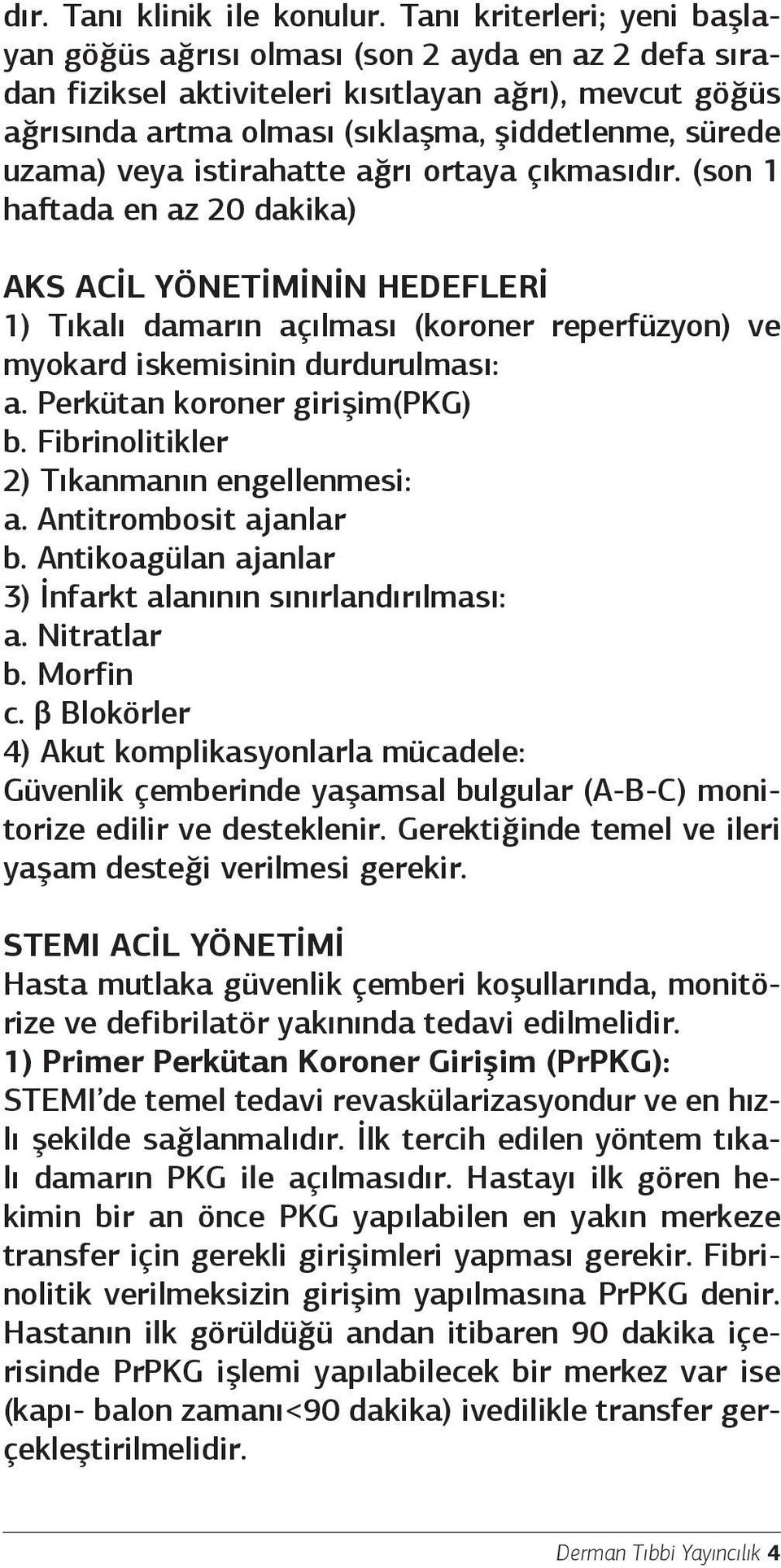 dır. Tanı klinik ile konulur. Tanı kriterleri; yeni başlayan göğüs ağrısı olması (son 2 ayda en az 2 defa sıradan fiziksel aktiviteleri kısıtlayan ağrı), mevcut göğüs ağrısında artma olması (sıklaşma, şiddetlenme, sürede uzama) veya istirahatte ağrı ortaya çıkmasıdır. (son 1 haftada en az 20 dakika)

AKS ACİL YÖNETİMİNİN HEDEFLERİ
1) Tıkalı damarın açılması (koroner reperfüzyon) ve myokard iskemisinin durdurulması:
a. Perkütan koroner girişim(PKG)
b. Fibrinolitikler
2) Tıkanmanın engellenmesi:
a. Antitrombosit ajanlar
b. Antikoagülan ajanlar
3) İnfarkt alanının sınırlandırılması:
a. Nitratlar
b. Morfin
c. β Blokörler
4) Akut komplikasyonlarla mücadele:
Güvenlik çemberinde yaşamsal bulgular (A-B-C) monitorize edilir ve desteklenir. Gerektiğinde temel ve ileri yaşam desteği verilmesi gerekir.

STEMI ACİL YÖNETİMİ
Hasta mutlaka güvenlik çemberi koşullarında, monitörize ve defibrilatör yakınında tedavi edilmelidir.
1) Primer Perkütan Koroner Girişim (PrPKG):
STEMI'de temel tedavi revaskülarizasyondur ve en hızlı şekilde sağlanmalıdır. İlk tercih edilen yöntem tıkalı damarın PKG ile açılmasıdır. Hastayı ilk gören hekimin bir an önce PKG yapılabilen en yakın merkeze transfer için gerekli girişimleri yapması gerekir. Fibrinolitik verilmeksizin girişim yapılmasına PrPKG denir. Hastanın ilk görüldüğü andan itibaren 90 dakika içerisinde PrPKG işlemi yapılabilecek bir merkez var ise (kapı- balon zamanı<90 dakika) ivedilikle transfer gerçekleştirilmelidir.

Derman Tıbbi Yayıncılık 4